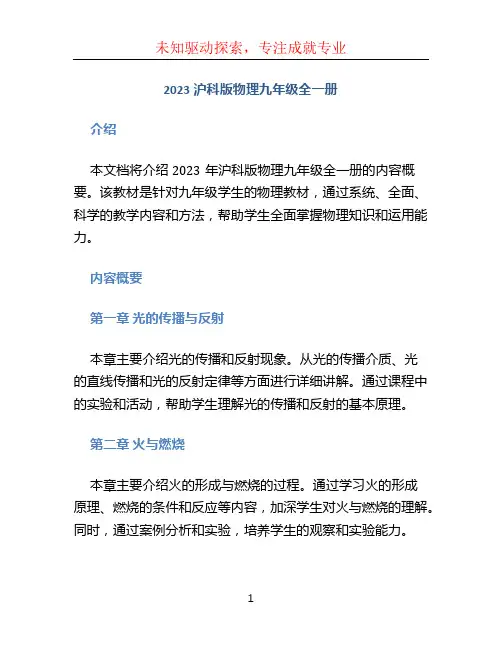 未知驱动探索，专注成就专业

2023 沪科版物理九年级全一册

介绍

本文档将介绍 2023 年沪科版物理九年级全一册的内容概要。该教材是针对九年级学生的物理教材，通过系统、全面、科学的教学内容和方法，帮助学生全面掌握物理知识和运用能力。

内容概要

第一章 光的传播与反射

本章主要介绍光的传播和反射现象。从光的传播介质、光的直线传播和光的反射定律等方面进行详细讲解。通过课程中的实验和活动，帮助学生理解光的传播和反射的基本原理。

第二章 火与燃烧

本章主要介绍火的形成与燃烧的过程。通过学习火的形成原理、燃烧的条件和反应等内容，加深学生对火与燃烧的理解。同时，通过案例分析和实验，培养学生的观察和实验能力。

1